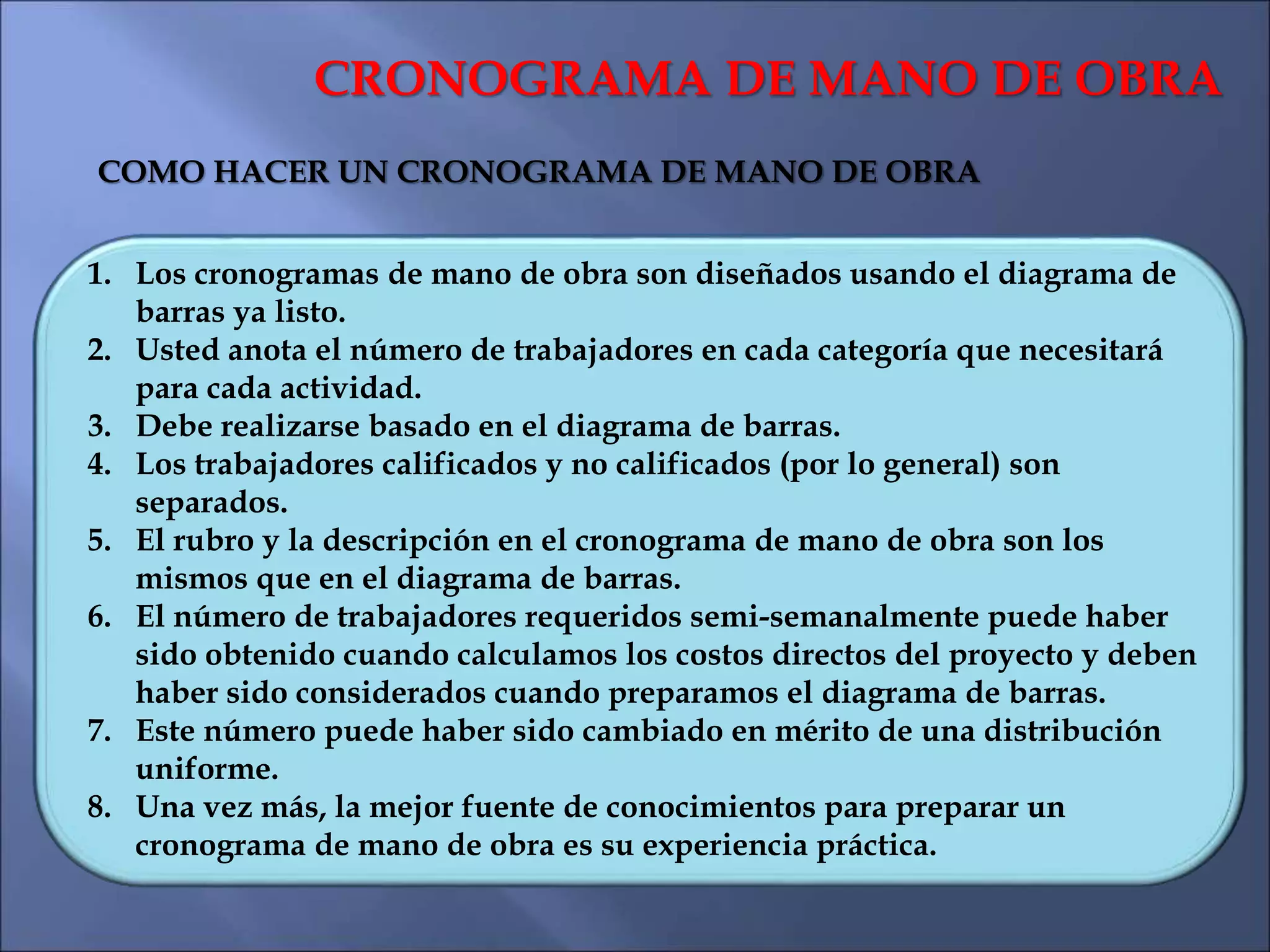 CRONOGRAMA DE MANO DE OBRA

COMO HACER UN CRONOGRAMA DE MANO DE OBRA

1. Los cronogramas de mano de obra son diseñados usando el diagrama de barras ya listo.
2. Usted anota el número de trabajadores en cada categoría que necesitará para cada actividad.
3. Debe realizarse basado en el diagrama de barras.
4. Los trabajadores calificados y no calificados (por lo general) son separados.
5. El rubro y la descripción en el cronograma de mano de obra son los mismos que en el diagrama de barras.
6. El número de trabajadores requeridos semi-semanalmente puede haber sido obtenido cuando calculamos los costos directos del proyecto y deben haber sido considerados cuando preparamos el diagrama de barras.
7. Este número puede haber sido cambiado en mérito de una distribución uniforme.
8. Una vez más, la mejor fuente de conocimientos para preparar un cronograma de mano de obra es su experiencia práctica.